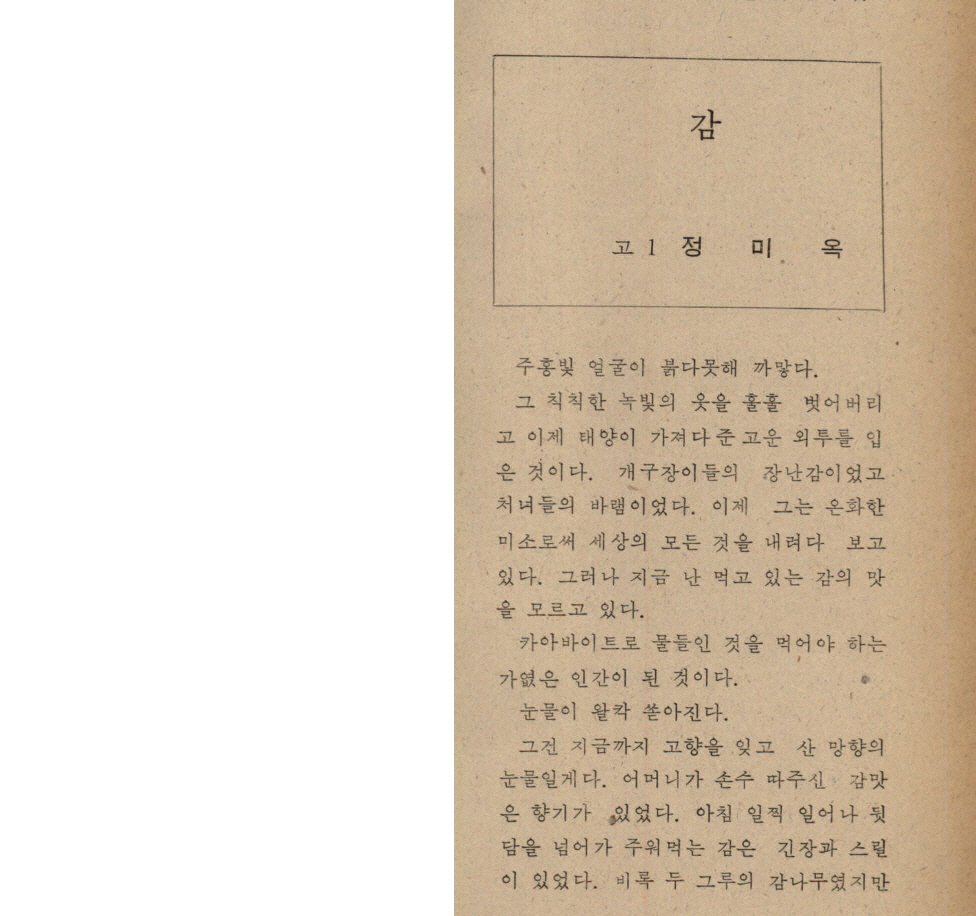 감

고 1 정 미 옥

주홍빛 얼굴이 붉다못해 까맣다.

그 칙칙한 녹빛의 옷을 훌훌 벗어버리고 이제 태양이 가져다준 고운 외투를 입은 것이다. 개구장이들의 장난감이었고 처녀들의 바램이었다. 이제 그는 온화한 미소로써 세상의 모든 것을 내려다 보고 있다. 그러나 지금 난 먹고 있는 감의 맛을 모르고 있다.

카아바이트로 물들인 것을 먹어야 하는 가엾은 인간이 된 것이다.

눈물이 왈칵 쏟아진다.

그건 지금까지 고향을 잊고 산 망향의 눈물일게다. 어머니가 손수 따주신 감맛은 향기가 있었다. 아침 일찍 일어나 뒷담을 넘어가 주워먹는 감은 긴장과 스릴이 있었다. 비록 두 그루의 감나무였지만